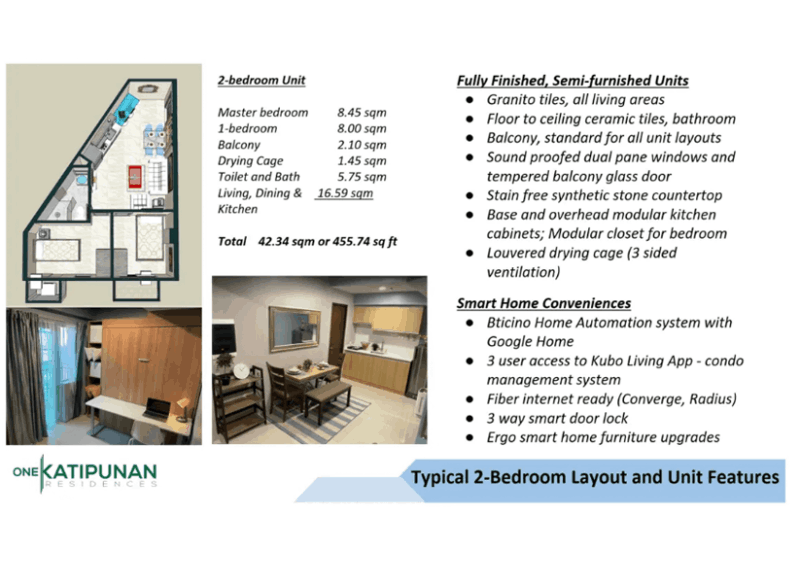 2-bedroom Unit

Master bedroom 8.45 sqm
1-bedroom 8.00 sqm
Balcony 2.10 sqm
Drying Cage 1.45 sqm
Toilet and Bath 5.75 sqm
Living, Dining & Kitchen 16.59 sqm

Total 42.34 sqm or 455.74 sq ft

Fully Finished, Semi-furnished Units
• Granito tiles, all living areas
• Floor to ceiling ceramic tiles, bathroom
• Balcony, standard for all unit layouts
• Sound proofed dual pane windows and tempered balcony glass door
• Stain free synthetic stone countertop
• Base and overhead modular kitchen cabinets; Modular closet for bedroom
• Louvered drying cage (3 sided ventilation)

Smart Home Conveniences
• Bticino Home Automation system with Google Home
• 3 user access to Kubo Living App - condo management system
• Fiber internet ready (Converge, Radius)
• 3 way smart door lock
• Ergo smart home furniture upgrades

ONE KATIPUNAN RESIDENCES

Typical 2-Bedroom Layout and Unit Features